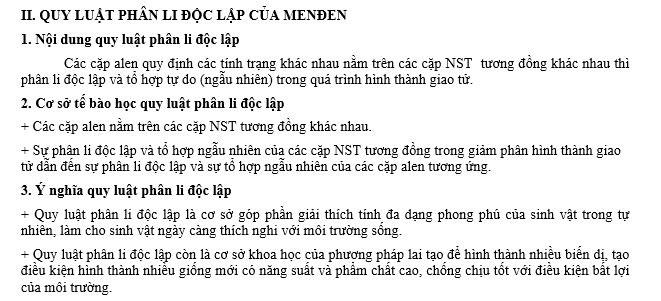 II. QUY LUẬT PHÂN LI ĐỘC LẬP CỦA MENĐEN

1. Nội dung quy luật phân li độc lập

Các cặp alen quy định các tính trạng khác nhau nằm trên các cặp NST tương đồng khác nhau thì phân li độc lập và tổ hợp tự do (ngẫu nhiên) trong quá trình hình thành giao tử.

2. Cơ sở tế bào học quy luật phân li độc lập

+ Các cặp alen nằm trên các cặp NST tương đồng khác nhau.

+ Sự phân li độc lập và tổ hợp ngẫu nhiên của các cặp NST tương đồng trong giảm phân hình thành giao tử dẫn đến sự phân li độc lập và sự tổ hợp ngẫu nhiên của các cặp alen tương ứng.

3. Ý nghĩa quy luật phân li độc lập

+ Quy luật phân li độc lập là cơ sở góp phần giải thích tính đa dạng phong phú của sinh vật trong tự nhiên, làm cho sinh vật ngày càng thích nghi với môi trường sống.

+ Quy luật phân li độc lập còn là cơ sở khoa học của phương pháp lai tạo để hình thành nhiều biến dị, tạo điều kiện hình thành nhiều giống mới có năng suất và phẩm chất cao, chống chịu tốt với điều kiện bất lợi của môi trường.